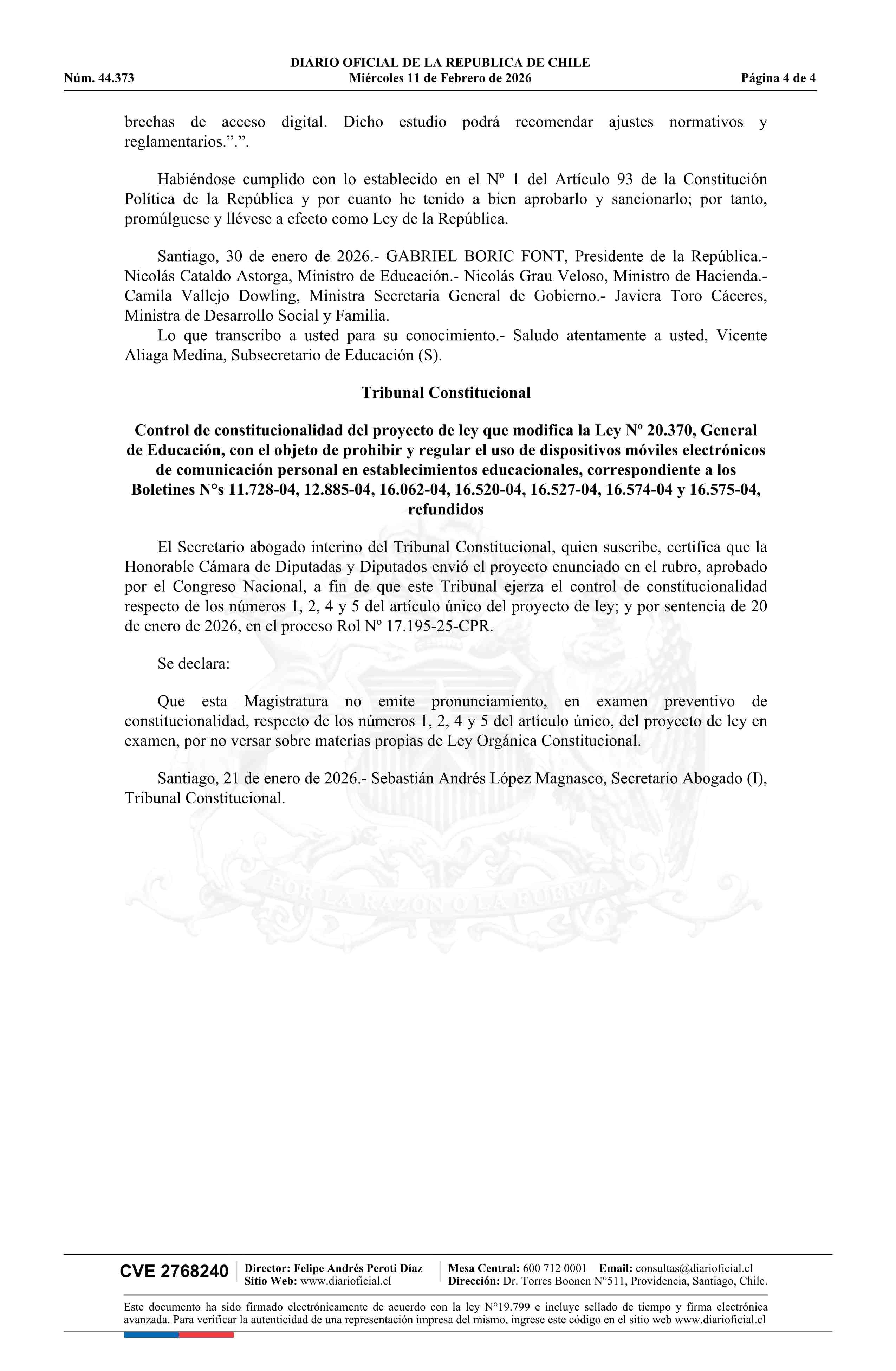 DIARIO OFICIAL DE LA REPUBLICA DE CHILE
Núm. 44.373 Miércoles 11 de Febrero de 2026 Página 4 de 4

brechas de acceso digital. Dicho estudio podrá recomendar ajustes normativos y reglamentarios.”.”.

Habiéndose cumplido con lo establecido en el Nº 1 del Artículo 93 de la Constitución Política de la República y por cuanto he tenido a bien aprobarlo y sancionarlo; por tanto, promúlguese y llévese a efecto como Ley de la República.

Santiago, 30 de enero de 2026.- GABRIEL BORIC FONT, Presidente de la República.- Nicolás Cataldo Astorga, Ministro de Educación.- Nicolás Grau Veloso, Ministro de Hacienda.- Camila Vallejo Dowling, Ministra Secretaria General de Gobierno.- Javiera Toro Cáceres, Ministra de Desarrollo Social y Familia.

Lo que transcribo a usted para su conocimiento.- Saludo atentamente a usted, Vicente Aliaga Medina, Subsecretario de Educación (S).

Tribunal Constitucional

Control de constitucionalidad del proyecto de ley que modifica la Ley Nº 20.370, General de Educación, con el objeto de prohibir y regular el uso de dispositivos móviles electrónicos de comunicación personal en establecimientos educacionales, correspondiente a los Boletines N°s 11.728-04, 12.885-04, 16.062-04, 16.520-04, 16.527-04, 16.574-04 y 16.575-04, refundidos

El Secretario abogado interino del Tribunal Constitucional, quien suscribe, certifica que la Honorable Cámara de Diputadas y Diputados envió el proyecto enunciado en el rubro, aprobado por el Congreso Nacional, a fin de que este Tribunal ejerza el control de constitucionalidad respecto de los números 1, 2, 4 y 5 del artículo único del proyecto de ley; y por sentencia de 20 de enero de 2026, en el proceso Rol Nº 17.195-25-CPR.

Se declara:

Que esta Magistratura no emite pronunciamiento, en examen preventivo de constitucionalidad, respecto de los números 1, 2, 4 y 5 del artículo único, del proyecto de ley en examen, por no versar sobre materias propias de Ley Orgánica Constitucional.

Santiago, 21 de enero de 2026.- Sebastián Andrés López Magnasco, Secretario Abogado (I), Tribunal Constitucional.

POR LA RAZON O LA FUERZA

CVE 2768240 Director: Felipe Andrés Peroti Díaz Sitio Web: www.diarioficial.cl Mesa Central: 600 712 0001 Email: consultas@diarioficial.cl Dirección: Dr. Torres Boonen N°511, Providencia, Santiago, Chile.

Este documento ha sido firmado electrónicamente de acuerdo con la ley N°19.799 e incluye sellado de tiempo y firma electrónica avanzada. Para verificar la autenticidad de una representación impresa del mismo, ingrese este código en el sitio web www.diarioficial.cl